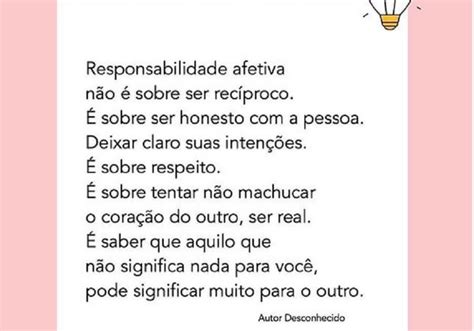 Responsabilidade afetiva
não é sobre ser recíproco.
É sobre ser honesto com a pessoa.
Deixar claro suas intenções.
É sobre respeito.
É sobre tentar não machucar
o coração do outro, ser real.
É saber que aquilo que
não significa nada para você,
pode significar muito para o outro.

Autor Desconhecido